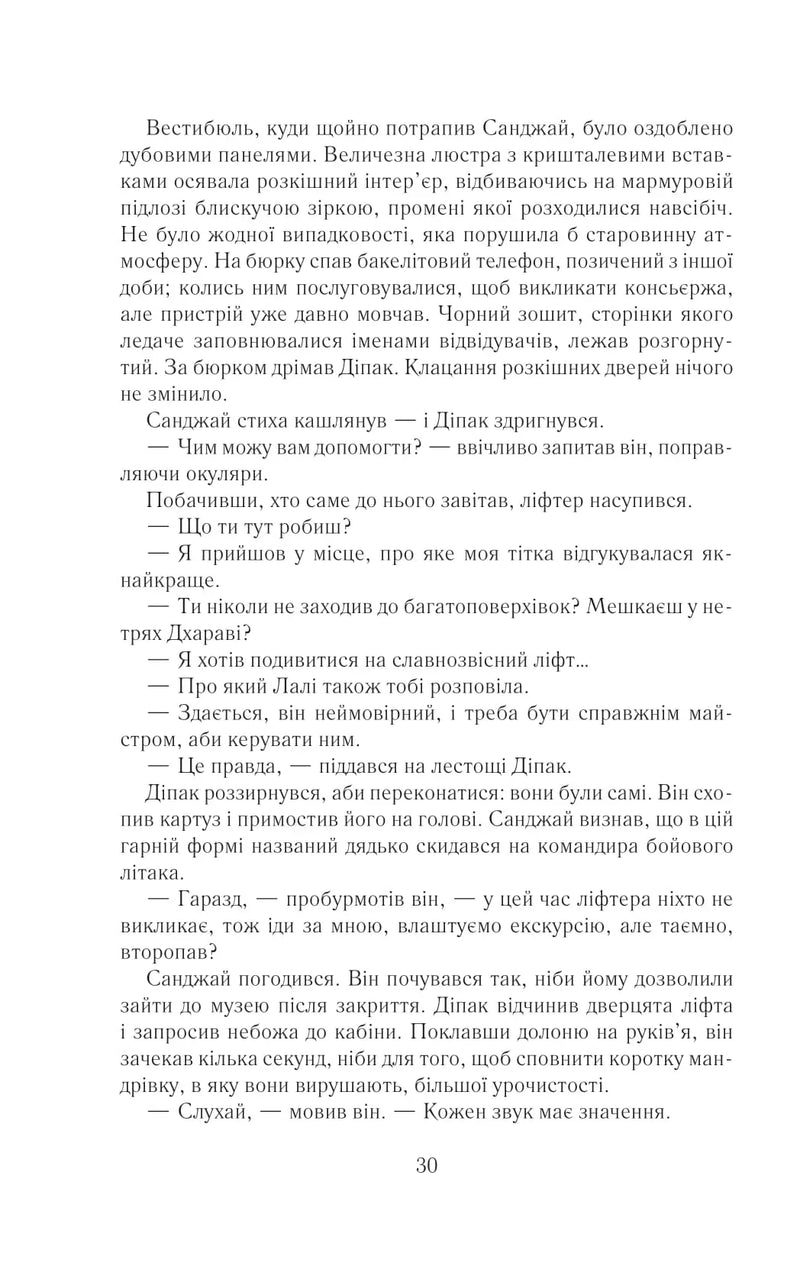 Вестибюль, куди щойно потрапив Санджай, було оздоблено дубовими панелями. Величезна люстра з кришталевими вставками осявала розкішний інтер'єр, відбиваючись на мармуровій підлозі блискучою зіркою, промені якої розходилися навсібіч. Не було жодної випадковості, яка порушила б старовинну атмосферу. На бюрку спав бакелітовий телефон, позичений з іншої доби; колись ним послуговувалися, щоб викликати консьєржа, але пристрій уже давно мовчав. Чорний зошит, сторінки якого ледаче заповнювалися іменами відвідувачів, лежав розгорнутий. За бюрком дрімав Діпак. Клацання розкішних дверей нічого не змінило.

Санджай стиха кашлянув — і Діпак здригнувся.

— Чим можу вам допомогти? — ввічливо запитав він, поправляючи окуляри.

Побачивши, хто саме до нього завітав, ліфтер насупився.

— Що ти тут робиш?

— Я прийшов у місце, про яке моя тітка відгукувалася якнайкраще.

— Ти ніколи не заходив до багатоповерхівок? Мешкаєш у нетрях Дхараві?

— Я хотів подивитися на славнозвісний ліфт...

— Про який Лалі також тобі розповіла.

— Здається, він неймовірний, і треба бути справжнім майстром, аби керувати ним.

— Це правда, — піддався на лестощі Діпак.

Діпак роззирнувся, аби переконатися: вони були самі. Він схопив картуз і примостив його на голові. Санджай визнав, що в цій гарній формі названий дядько скидався на командира бойового літака.

— Гаразд, — пробурмотів він, — у цей час ліфтера ніхто не викликає, тож іди за мною, влаштуємо екскурсію, але таємно, второпав?

Санджай погодився. Він почувався так, ніби йому дозволили зайти до музею після закриття. Діпак відчинив дверцята ліфта і запросив небожа до кабіни. Поклавши долоню на руків'я, він зачекав кілька секунд, ніби для того, щоб сповнити коротку мандрівку, в яку вони вирушають, більшої урочистості.

— Слухай, — мовив він. — Кожен звук має значення.

30